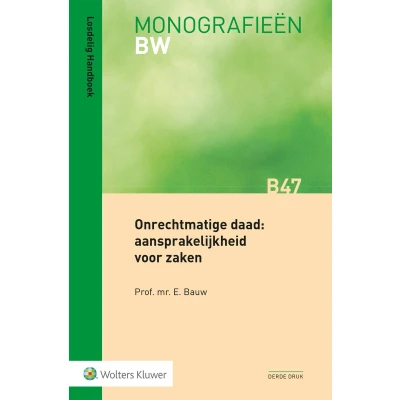 Losdelig Handboek

MONOGRAFIEËN
BW

B47

Onrechtmatige daad:
aansprakelijkheid
voor zaken

Prof. mr. E. Bauw

Wolters Kluwer

DERDE DRUK